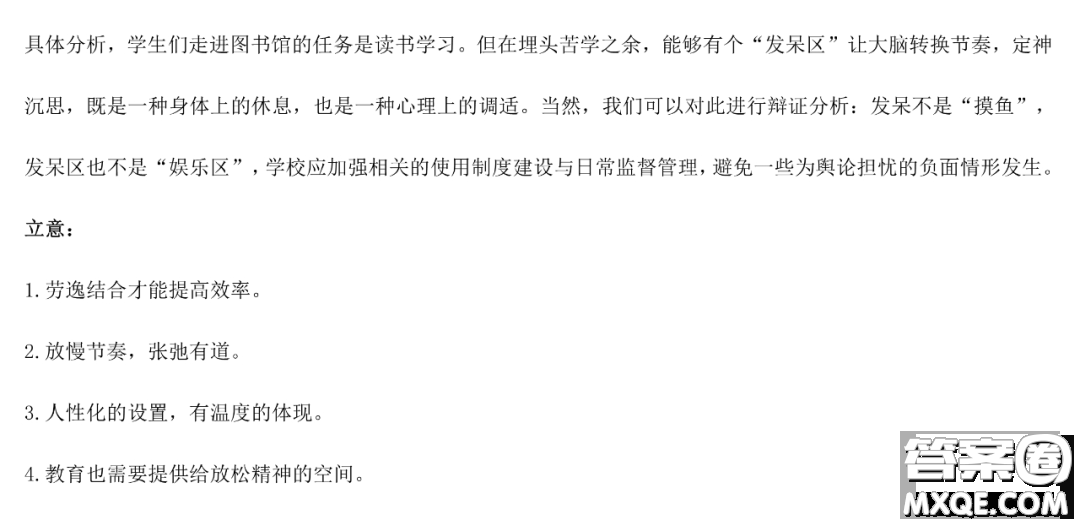 具体分析，学生们走进图书馆的任务是读书学习。但在埋头苦学之余，能够有个“发呆区”让大脑转换节奏，定神沉思，既是一种身体上的休息，也是一种心理上的调适。当然，我们可以对此进行辩证分析：发呆不是“摸鱼”，发呆区也不是“娱乐区”，学校应加强相关的使用制度建设与日常监督管理，避免一些为舆论担忧的负面情形发生。

立意：

1.劳逸结合才能提高效率。

2.放慢节奏，张弛有道。

3.人性化的设置，有温度的体现。

4.教育也需要提供给放松精神的空间。

答案圈
MXQE.COM